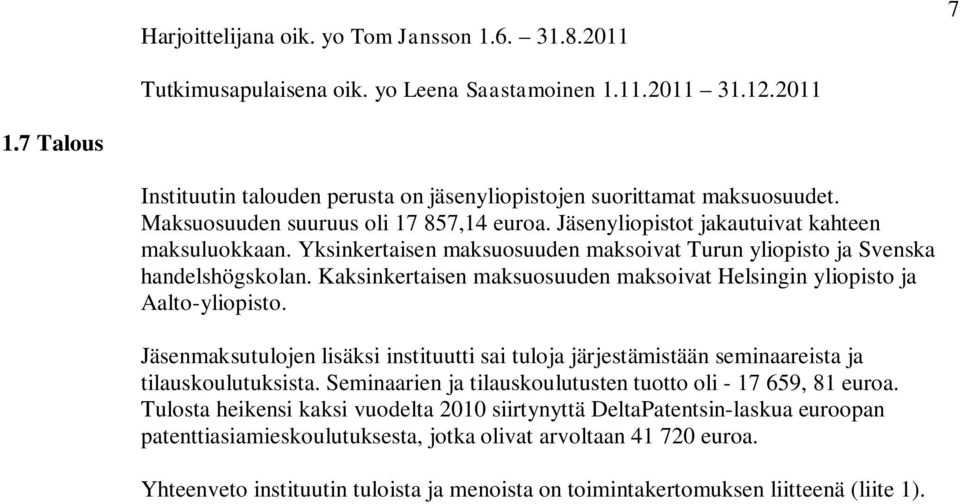 7

Harjoittelijana oik. yo Tom Jansson 1.6. – 31.8.2011

Tutkimusapulaisena oik. yo Leena Saastamoinen 1.11.2011 – 31.12.2011

1.7 Talous

Instituutin talouden perusta on jäsenyliopistojen suorittamat maksuosuudet. Maksuosuuden suuruus oli 17 857,14 euroa. Jäsenyliopistot jakautuivat kahteen maksuluokkaan. Yksinkertaisen maksuosuuden maksoivat Turun yliopisto ja Svenska handelshögskolan. Kaksinkertaisen maksuosuuden maksoivat Helsingin yliopisto ja Aalto-yliopisto.

Jäsenmaksutulojen lisäksi instituutti sai tuloja järjestämistään seminaareista ja tilauskoulutuksista. Seminaarien ja tilauskoulutusten tuotto oli - 17 659, 81 euroa. Tulosta heikensi kaksi vuodelta 2010 siirtynyttä DeltaPatentsin-laskua euroopan patenttiasiamieskoulutuksesta, jotka olivat arvoltaan 41 720 euroa.

Yhteenveto instituutin tuloista ja menoista on toimintakertomuksen liitteenä (liite 1).